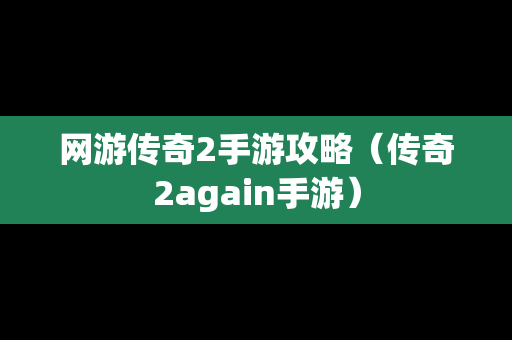 网游传奇2手游攻略（传奇2again手游）